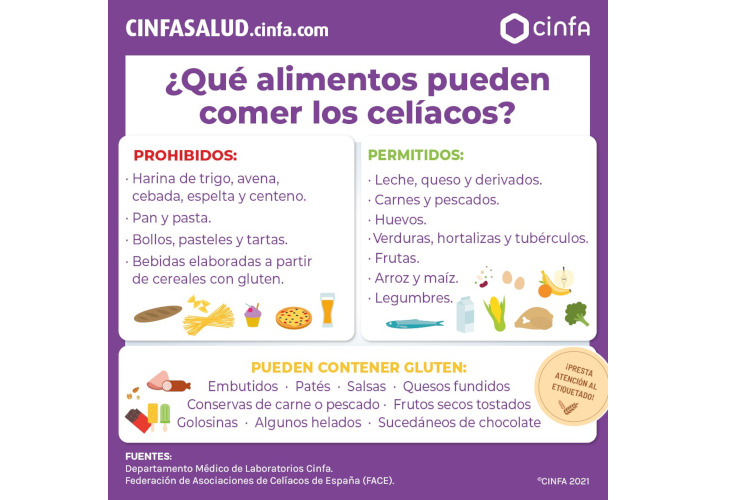 CINFASALUD.cinfa.com

cinfa

¿Qué alimentos pueden comer los celíacos?

PROHIBIDOS:
· Harina de trigo, avena, cebada, espelta y centeno.
· Pan y pasta.
· Bollos, pasteles y tartas.
· Bebidas elaboradas a partir de cereales con gluten.

PERMITIDOS:
· Leche, queso y derivados.
· Carnes y pescados.
· Huevos.
· Verduras, hortalizas y tubérculos.
· Frutas.
· Arroz y maíz.
· Legumbres.

PUEDEN CONTENER GLUTEN:
Embutidos · Patés · Salsas · Quesos fundidos
Conservas de carne o pescado · Frutos secos tostados
Golosinas · Algunos helados · Sucedáneos de chocolate

¡PRESTA ATENCIÓN AL ETIQUETADO!

FUENTES:
Departamento Médico de Laboratorios Cinfa.
Federación de Asociaciones de Celíacos de España (FACE).

©CINFA 2021